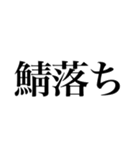 鯖落ち